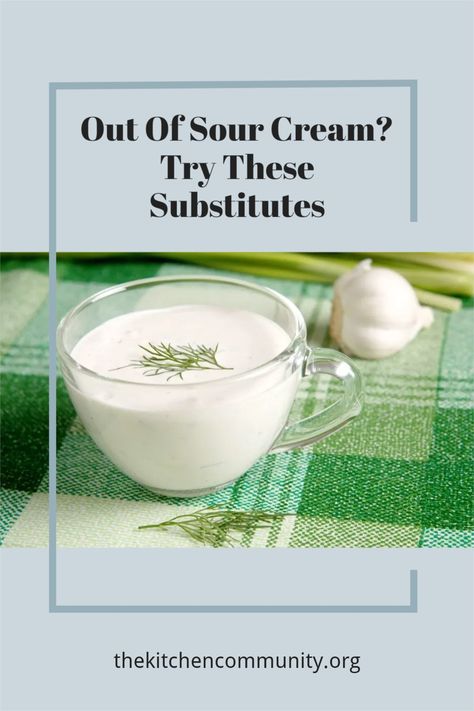 Out Of Sour Cream? Try These Substitutes

thekitchencommunity.org